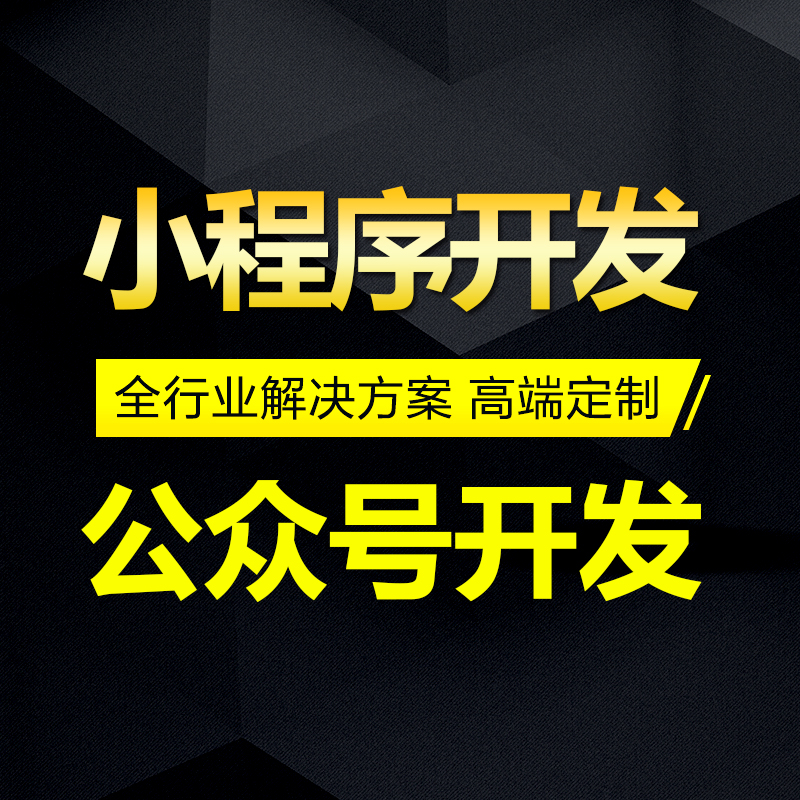 小程序开发

全行业解决方案 高端定制

公众号开发